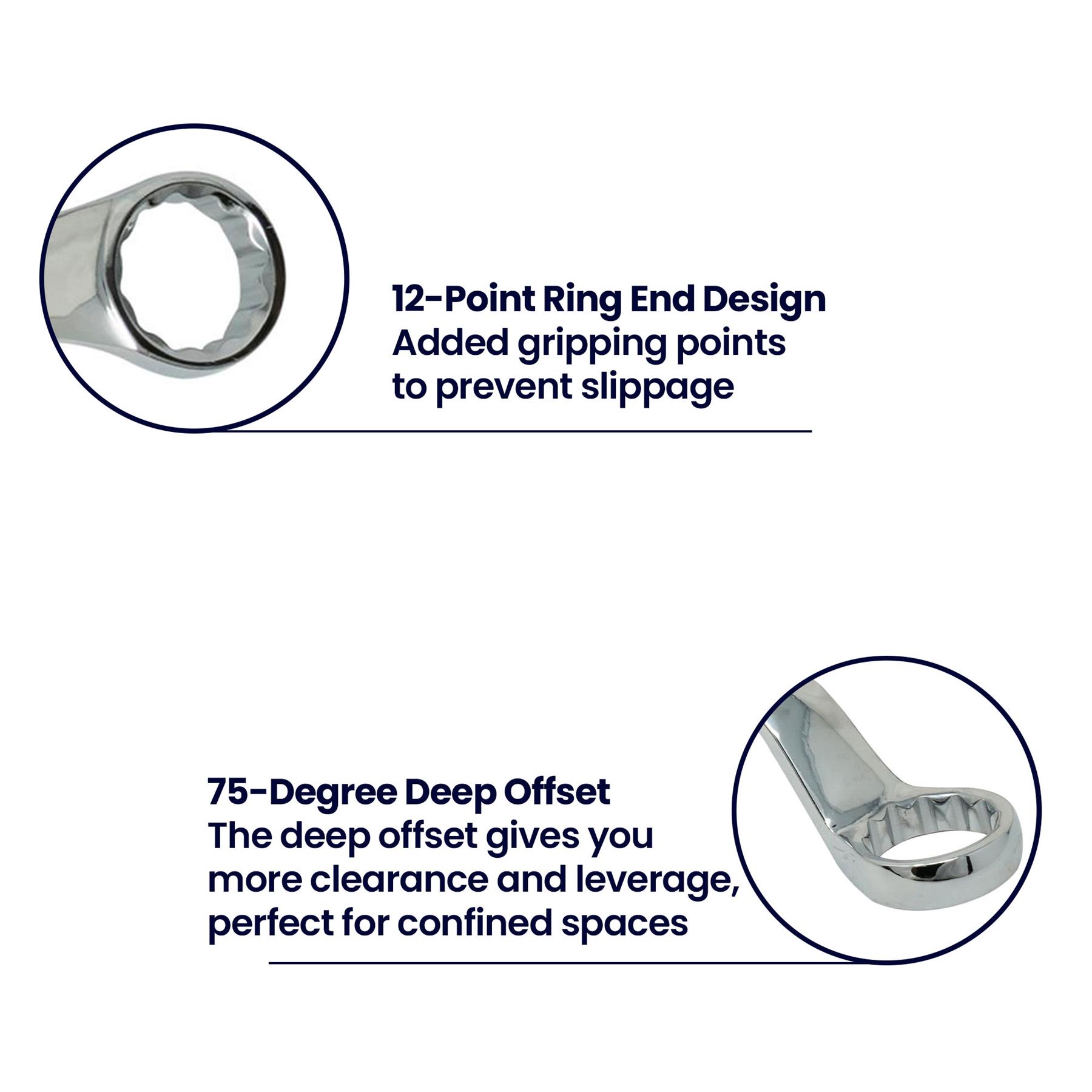 12-Point Ring End Design

Added gripping points to prevent slippage

75-Degree Deep Offset

The deep offset gives you more clearance and leverage, perfect for confined spaces